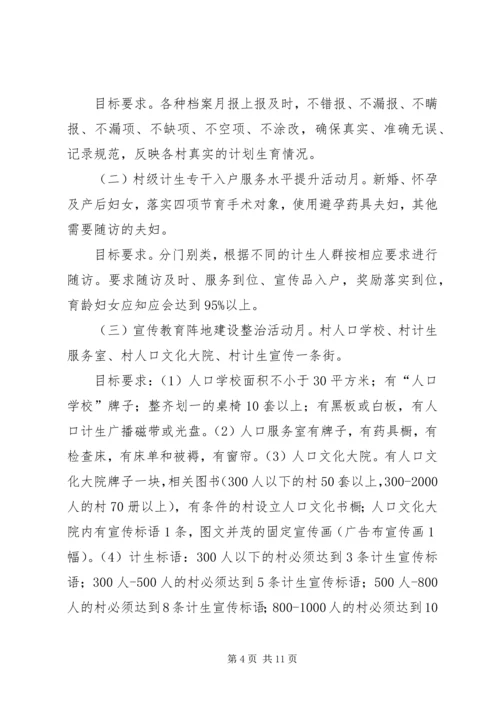 目标要求。各种档案月报上报及时，不错报、不漏报、不瞒报、不漏项、不缺项、不空项、不涂改，确保真实、准确无误、记录规范，反映各村真实的计划生育情况。

（二）村级计生专干入户服务水平提升活动月。新婚、怀孕及产后妇女，落实四项节育手术对象，使用避孕药具夫妇，其他需要随访的夫妇。

目标要求。分门别类，根据不同的计生人群按相应要求进行随访。要求随访及时、服务到位、宣传品入户，奖励落实到位，育龄妇女应知应会达到95%以上。

（三）宣传教育阵地建设整治活动月。村人口学校、村计生服务室、村人口文化大院、村计生宣传一条街。

目标要求：（1）人口学校面积不小于30平方米；有“人口学校”牌子；整齐划一的桌椅10套以上；有黑板或白板，有人口计生广播磁带或光盘。（2）人口服务室有牌子，有药具橱，有检查床，有床单和被褥，有窗帘。（3）人口文化大院。有人口文化大院牌子一块，相关图书（300人以下的村50套以上，300-2000人的村70册以上），有条件的村设立人口文化书橱；人口文化大院内有宣传标语1条，图文并茂的固定宣传画（广告布宣传画1幅）。（4）计生标语：300人以下的村必须达到3条计生宣传标语；300人-500人的村必须达到5条计生宣传标语；500人-800人的村必须达到8条计生宣传标语；800-1000人的村必须达到10

第4页 共11页